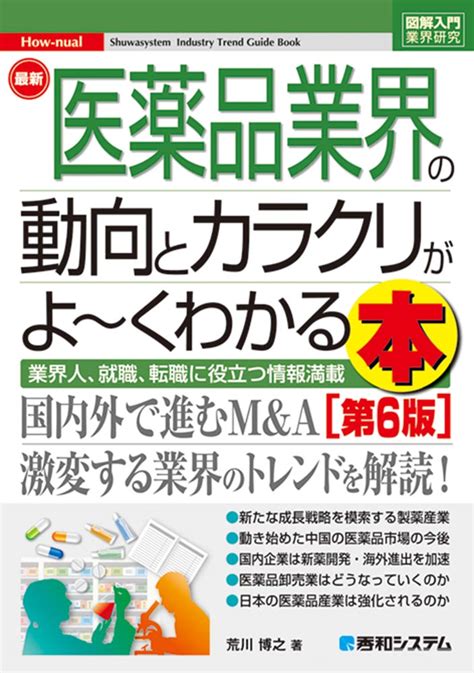 How-nual Shuwasystem Industry Trend Guide Book

図解入門
業界研究

最新

医薬品業界の動向とカラクリがよ~くわかる本

業界人、就職、転職に役立つ情報満載

国内外で進むM&A［第6版］

激変する業界のトレンドを解読！

●新たな成長戦略を模索する製薬産業
●動き始めた中国の医薬品市場の今後
●国内企業は新薬開発・海外進出を加速
●医薬品卸売業はどうなっていくのか
●日本の医薬品産業は強化されるのか

荒川 博之 著

秀和システム